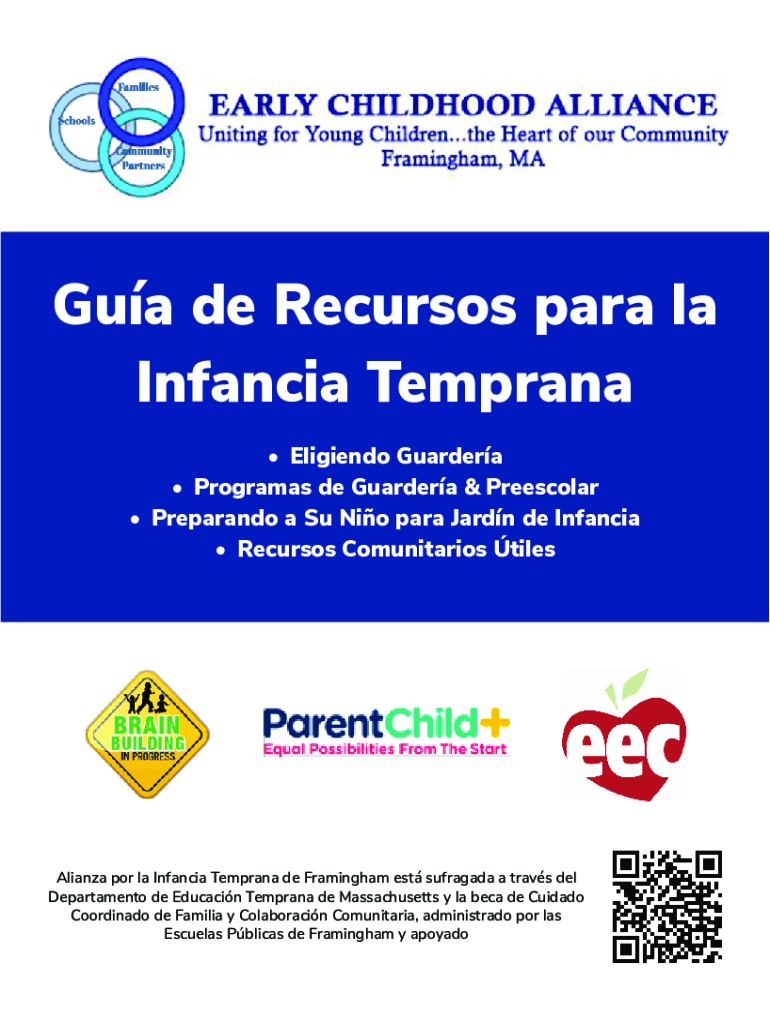 Families
Schools
Community Partners

EARLY CHILDHOOD ALLIANCE
Uniting for Young Children…the Heart of our Community
Framingham, MA

Guía de Recursos para la Infancia Temprana

• Eligiendo Guardería
• Programas de Guardería & Preescolar
• Preparando a Su Niño para Jardín de Infancia
• Recursos Comunitarios Útiles

BRAIN BUILDING IN PROGRESS

ParentChild+
Equal Possibilities From The Start

eec

Alianza por la Infancia Temprana de Framingham está sufragada a través del Departamento de Educación Temprana de Massachusetts y la beca de Cuidado Coordinado de Familia y Colaboración Comunitaria, administrado por las Escuelas Públicas de Framingham y apoyado